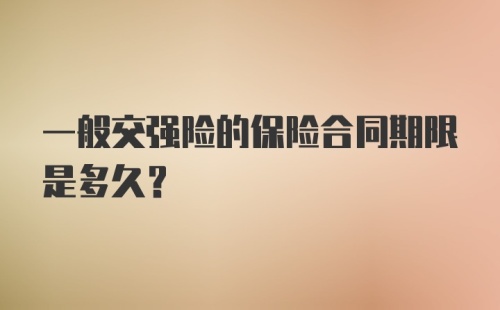 一般交强险的保险合同期限是多久？